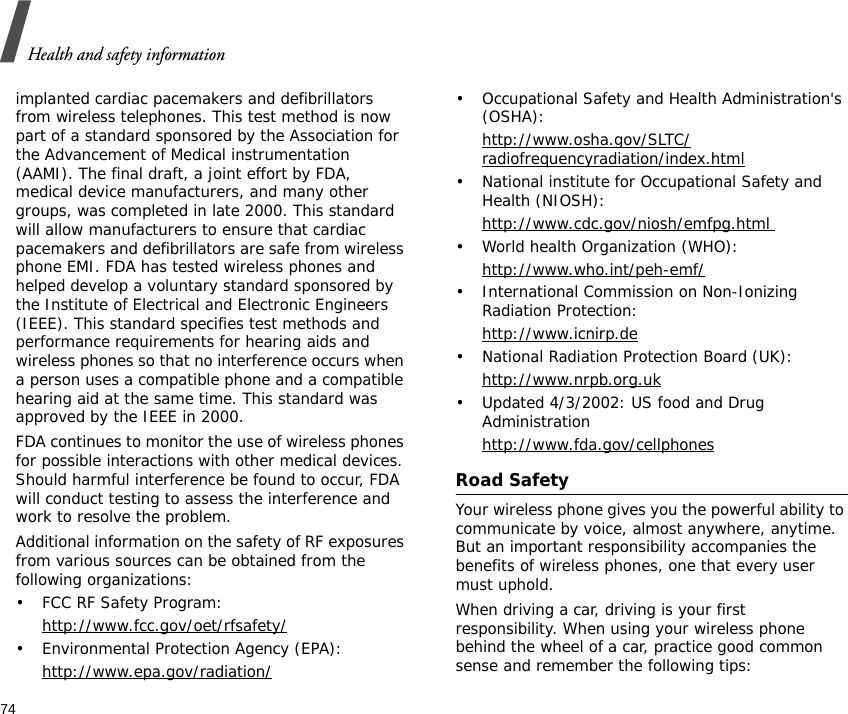 Health and safety information

implanted cardiac pacemakers and defibrillators from wireless telephones. This test method is now part of a standard sponsored by the Association for the Advancement of Medical instrumentation (AAMI). The final draft, a joint effort by FDA, medical device manufacturers, and many other groups, was completed in late 2000. This standard will allow manufacturers to ensure that cardiac pacemakers and defibrillators are safe from wireless phone EMI. FDA has tested wireless phones and helped develop a voluntary standard sponsored by the Institute of Electrical and Electronic Engineers (IEEE). This standard specifies test methods and performance requirements for hearing aids and wireless phones so that no interference occurs when a person uses a compatible phone and a compatible hearing aid at the same time. This standard was approved by the IEEE in 2000.

FDA continues to monitor the use of wireless phones for possible interactions with other medical devices. Should harmful interference be found to occur, FDA will conduct testing to assess the interference and work to resolve the problem.

Additional information on the safety of RF exposures from various sources can be obtained from the following organizations:

• FCC RF Safety Program:
http://www.fcc.gov/oet/rfsafety/

• Environmental Protection Agency (EPA):
http://www.epa.gov/radiation/

• Occupational Safety and Health Administration's (OSHA):
http://www.osha.gov/SLTC/radiofrequencyradiation/index.html

• National institute for Occupational Safety and Health (NIOSH):
http://www.cdc.gov/niosh/emfpg.html

• World health Organization (WHO):
http://www.who.int/peh-emf/

• International Commission on Non-Ionizing Radiation Protection:
http://www.icnirp.de

• National Radiation Protection Board (UK):
http://www.nrpb.org.uk

• Updated 4/3/2002: US food and Drug Administration
http://www.fda.gov/cellphones

Road Safety

Your wireless phone gives you the powerful ability to communicate by voice, almost anywhere, anytime. But an important responsibility accompanies the benefits of wireless phones, one that every user must uphold.

When driving a car, driving is your first responsibility. When using your wireless phone behind the wheel of a car, practice good common sense and remember the following tips:

74